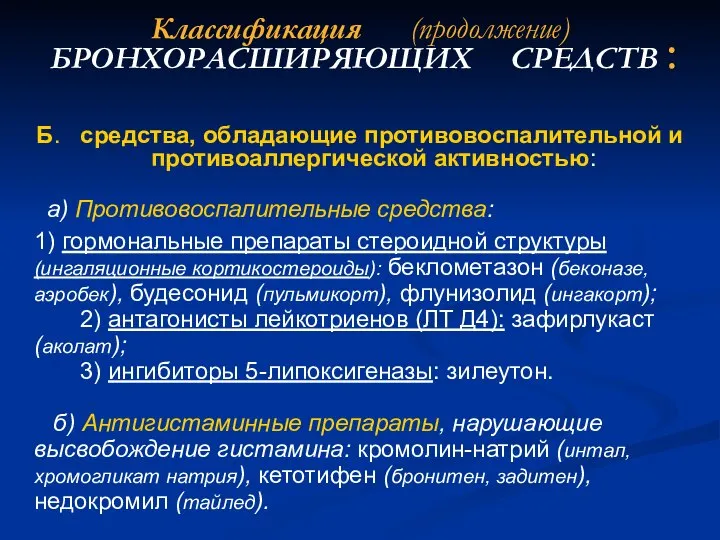 Классификация (продолжение)
БРОНХОРАСШИРЯЮЩИХ СРЕДСТВ :

Б. средства, обладающие противовоспалительной и противоаллергической активностью:

а) Противовоспалительные средства:

1) гормональные препараты стероидной структуры (ингаляционные кортикостероиды): беклометазон (беконазе, аэробек), будесонид (пульмикорт), флунизолид (ингакорт);
2) антагонисты лейкотриенов (ЛТ Д4): зафирлукаст (аколат);
3) ингибиторы 5-липоксигеназы: зилеутон.

б) Антигистаминные препараты, нарушающие высвобождение гистамина: кромолин-натрий (интал, хромогликат натрия), кетотифен (бронитен, задитен), недокромил (тайлед).